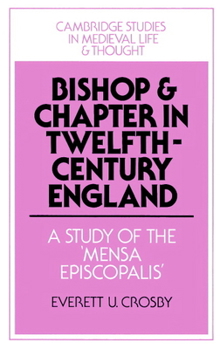 CAMBRIDGE STUDIES IN MEDIEVAL LIFE & THOUGHT

BISHOP & CHAPTER IN TWELFTH-CENTURY ENGLAND

A STUDY OF THE 'MENSA EPISCOPALIS'

EVERETT U. CROSBY